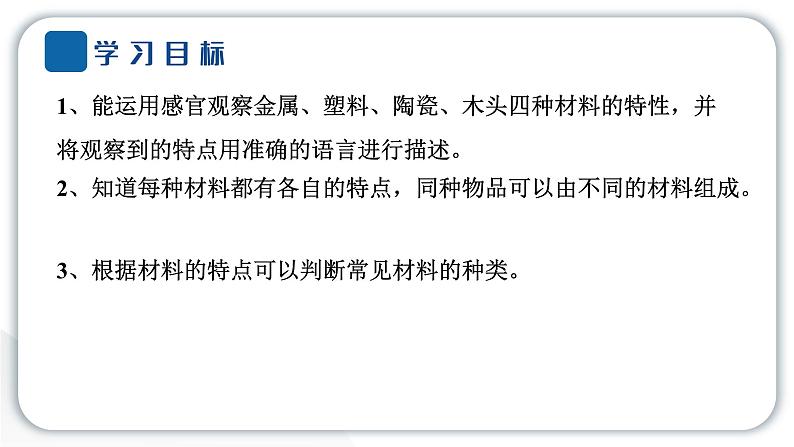 学习目标

1、能运用感官观察金属、塑料、陶瓷、木头四种材料的特性，并将观察到的特点用准确的语言进行描述。

2、知道每种材料都有各自的特点，同种物品可以由不同的材料组成。

3、根据材料的特点可以判断常见材料的种类。